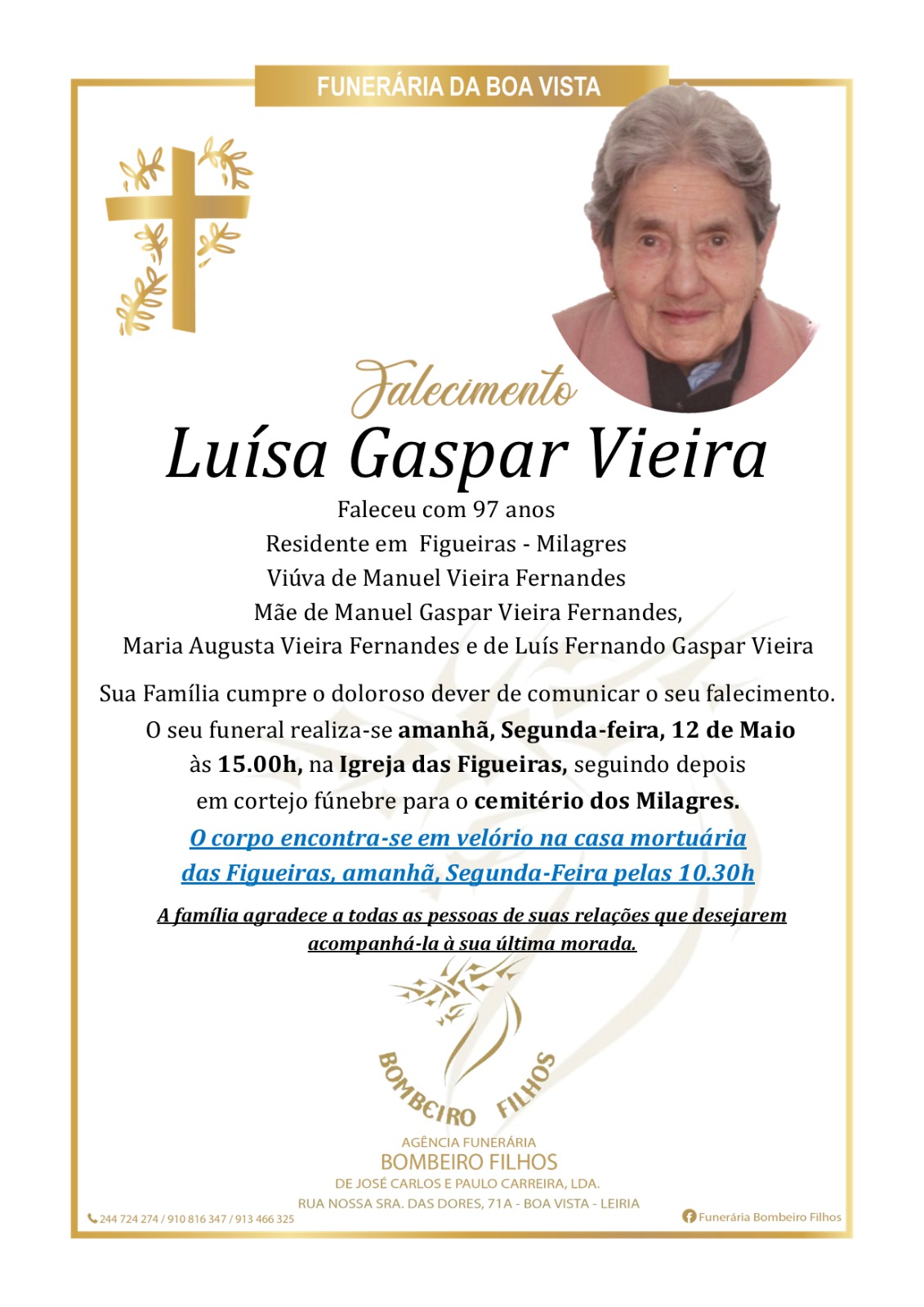 FUNERÁRIA DA BOA VISTA

Falecimento

Luísa Gaspar Vieira

Faleceu com 97 anos
Residente em Figueiras - Milagres
Viúva de Manuel Vieira Fernandes
Mãe de Manuel Gaspar Vieira Fernandes,
Maria Augusta Vieira Fernandes e de Luís Fernando Gaspar Vieira

Sua Família cumpre o doloroso dever de comunicar o seu falecimento. O seu funeral realiza-se amanhã, Segunda-feira, 12 de Maio às 15.00h, na Igreja das Figueiras, seguindo depois em cortejo fúnebre para o cemitério dos Milagres.

O corpo encontra-se em velório na casa mortuária das Figueiras, amanhã, Segunda-Feira pelas 10.30h

A família agradece a todas as pessoas de suas relações que desejarem acompanhá-la à sua última morada.

BOMBEIRO FILHOS

AGÊNCIA FUNERÁRIA
BOMBEIRO FILHOS
DE JOSÉ CARLOS E PAULO CARREIRA, LDA.
RUA NOSSA SRA. DAS DORES, 71A - BOA VISTA - LEIRIA

244 724 274 / 910 816 347 / 913 466 325

Funerária Bombeiro Filhos